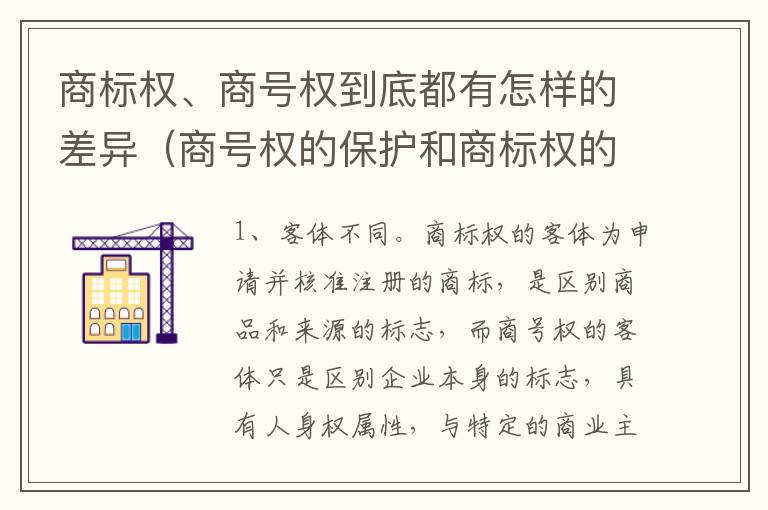 商标权、商号权到底都有怎样的差异（商号权的保护和商标权的

1、客体不同。商标权的客体为申请并核准注册的商标，是区别商品和来源的标志，而商号权的客体只是区别企业本身的标志，具有人身权属性，与特定的商业主